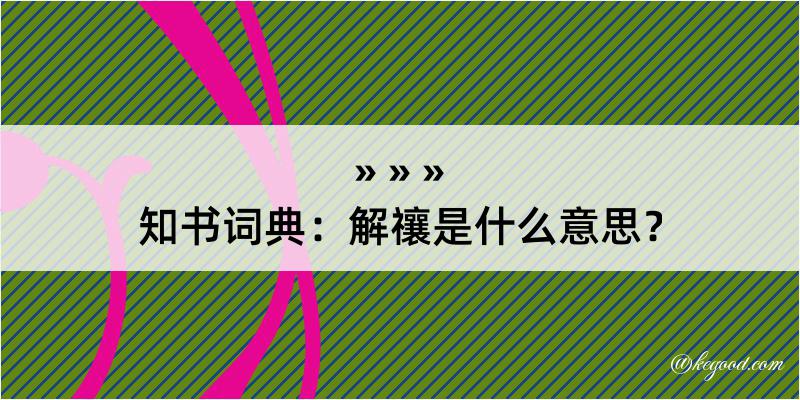 » » »
知书词典：解禳是什么意思？
@kegood.com